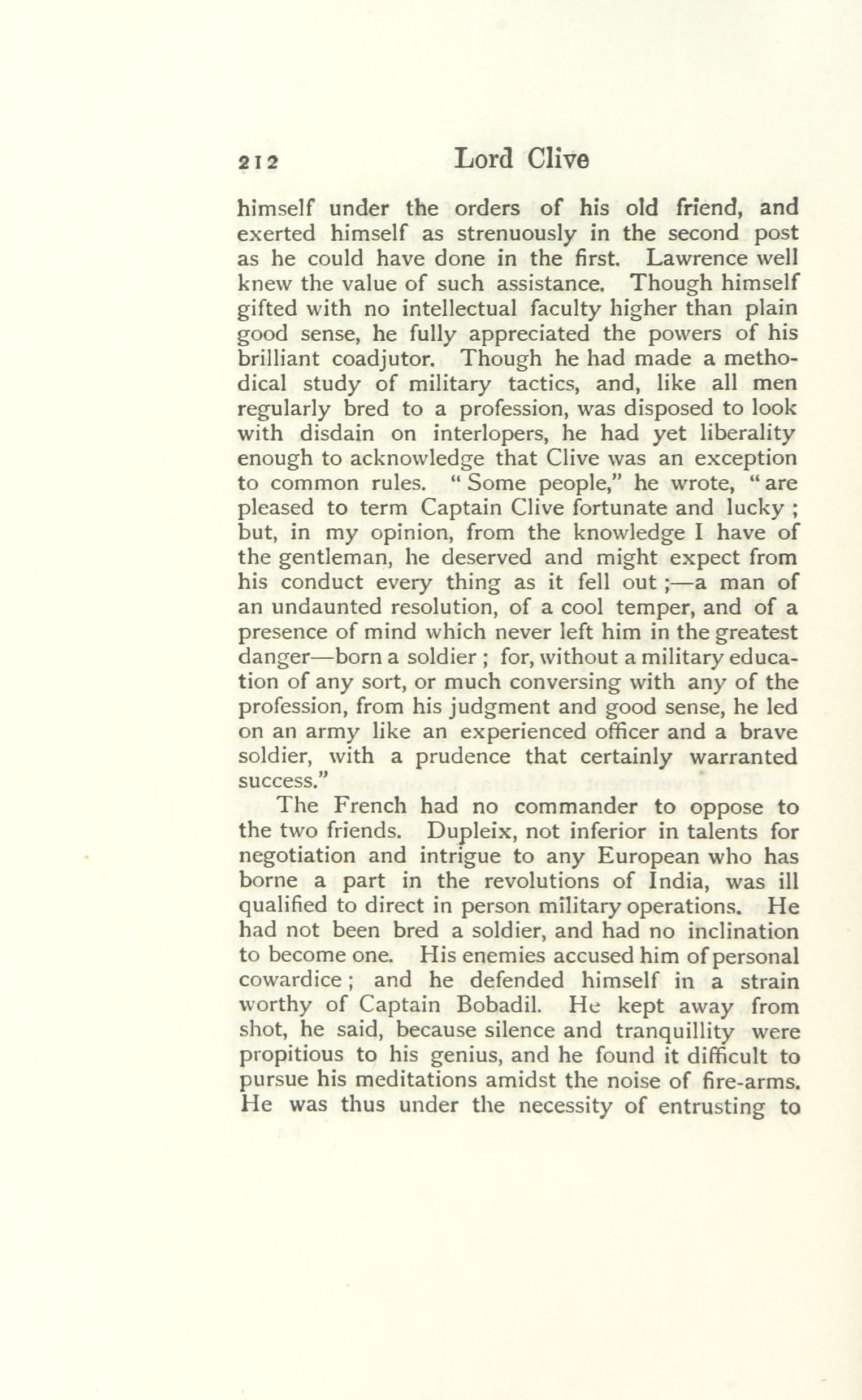 212 Lord Clive

himself under the orders of his old friend, and exerted himself as strenuously in the second post as he could have done in the first. Lawrence well knew the value of such assistance. Though himself gifted with no intellectual faculty higher than plain good sense, he fully appreciated the powers of his brilliant coadjutor. Though he had made a methodical study of military tactics, and, like all men regularly bred to a profession, was disposed to look with disdain on interlopers, he had yet liberality enough to acknowledge that Clive was an exception to common rules. "Some people," he wrote, "are pleased to term Captain Clive fortunate and lucky; but, in my opinion, from the knowledge I have of the gentleman, he deserved and might expect from his conduct every thing as it fell out;—a man of an undaunted resolution, of a cool temper, and of a presence of mind which never left him in the greatest danger—born a soldier; for, without a military education of any sort, or much conversing with any of the profession, from his judgment and good sense, he led on an army like an experienced officer and a brave soldier, with a prudence that certainly warranted success."

The French had no commander to oppose to the two friends. Dupleix, not inferior in talents for negotiation and intrigue to any European who has borne a part in the revolutions of India, was ill qualified to direct in person military operations. He had not been bred a soldier, and had no inclination to become one. His enemies accused him of personal cowardice; and he defended himself in a strain worthy of Captain Bobadil. He kept away from shot, he said, because silence and tranquillity were propitious to his genius, and he found it difficult to pursue his meditations amidst the noise of fire-arms. He was thus under the necessity of entrusting to